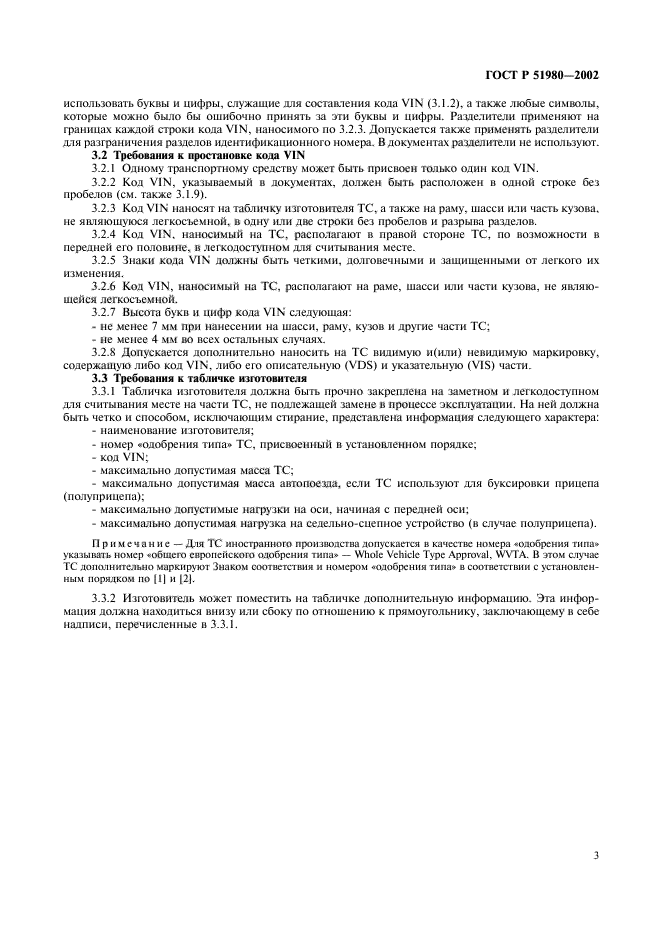 ГОСТ Р 51980—2002

использовать буквы и цифры, служащие для составления кода VIN (3.1.2), а также любые символы, которые можно было бы ошибочно принять за эти буквы и цифры. Разделители применяют на границах каждой строки кода VIN, наносимого по 3.2.3. Допускается также применять разделители для разграничения разделов идентификационного номера. В документах разделители не используют.

3.2 Требования к простановке кода VIN

3.2.1 Одному транспортному средству может быть присвоен только один код VIN.

3.2.2 Код VIN, указываемый в документах, должен быть расположен в одной строке без пробелов (см. также 3.1.9).

3.2.3 Код VIN наносят на табличку изготовителя ТС, а также на раму, шасси или часть кузова, не являющуюся легкосъемной, в одну или две строки без пробелов и разрыва разделов.

3.2.4 Код VIN, наносимый на ТС, располагают в правой стороне ТС, по возможности в передней его половине, в легкодоступном для считывания месте.

3.2.5 Знаки кода VIN должны быть четкими, долговечными и защищенными от легкого их изменения.

3.2.6 Код VIN, наносимый на ТС, располагают на раме, шасси или части кузова, не являющейся легкосъемной.

3.2.7 Высота букв и цифр кода VIN следующая:

- не менее 7 мм при нанесении на шасси, раму, кузов и другие части ТС;

- не менее 4 мм во всех остальных случаях.

3.2.8 Допускается дополнительно наносить на ТС видимую и(или) невидимую маркировку, содержащую либо код VIN, либо его описательную (VDS) и указательную (VIS) части.

3.3 Требования к табличке изготовителя

3.3.1 Табличка изготовителя должна быть прочно закреплена на заметном и легкодоступном для считывания месте на части ТС, не подлежащей замене в процессе эксплуатации. На ней должна быть четко и способом, исключающим стирание, представлена информация следующего характера:

- наименование изготовителя;

- номер «одобрения типа» ТС, присвоенный в установленном порядке;

- код VIN;

- максимально допустимая масса ТС;

- максимально допустимая масса автопоезда, если ТС используют для буксировки прицепа (полуприцепа);

- максимально допустимые нагрузки на оси, начиная с передней оси;

- максимально допустимая нагрузка на седельно-сцепное устройство (в случае полуприцепа).

Примечание — Для ТС иностранного производства допускается в качестве номера «одобрения типа» указывать номер «общего европейского одобрения типа» — Whole Vehicle Type Approval, WVTA. В этом случае ТС дополнительно маркируют Знаком соответствия и номером «одобрения типа» в соответствии с установленным порядком по [1] и [2].

3.3.2 Изготовитель может поместить на табличке дополнительную информацию. Эта информация должна находиться внизу или сбоку по отношению к прямоугольнику, заключающему в себе надписи, перечисленные в 3.3.1.

3